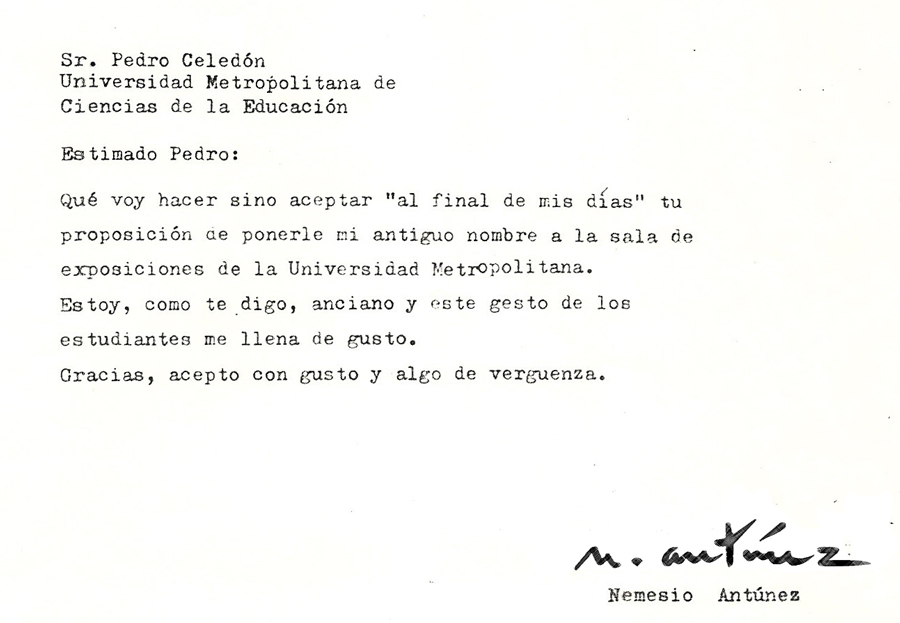 Sr. Pedro Celedón
Universidad Metropolitana de
Ciencias de la Educación

Estimado Pedro:

Qué voy hacer sino aceptar "al final de mis días" tu proposición de ponerle mi antiguo nombre a la sala de exposiciones de la Universidad Metropolitana.
Estoy, como te digo, anciano y este gesto de los estudiantes me llena de gusto.
Gracias, acepto con gusto y algo de verguenza.

N. Antúnez

Nemesio Antúnez